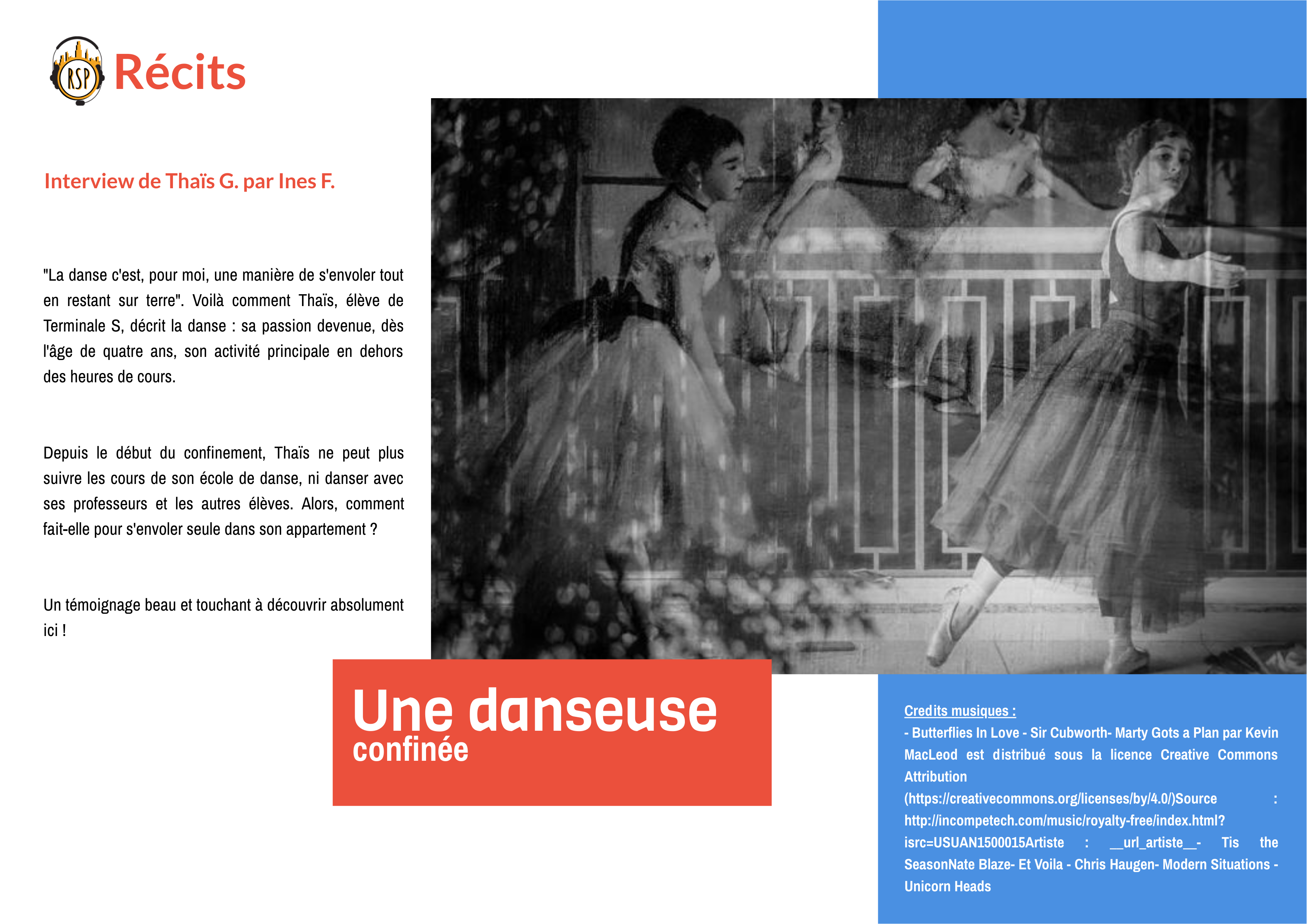 RSP Récits

Interview de Thaïs G. par Ines F.

"La danse c'est, pour moi, une manière de s'envoler tout en restant sur terre". Voilà comment Thaïs, élève de Terminale S, décrit la danse : sa passion devenue, dès l'âge de quatre ans, son activité principale en dehors des heures de cours.

Depuis le début du confinement, Thaïs ne peut plus suivre les cours de son école de danse, ni danser avec ses professeurs et les autres élèves. Alors, comment fait-elle pour s'envoler seule dans son appartement ?

Un témoignage beau et touchant à découvrir absolument ici !

Une danseuse
confinée

Credits musiques :
- Butterflies In Love - Sir Cubworth- Marty Gots a Plan par Kevin MacLeod est distribué sous la licence Creative Commons Attribution (https://creativecommons.org/licenses/by/4.0/)Source : http://incompetech.com/music/royalty-free/index.html?isrc=USUAN1500015Artiste : __url_artiste__- Tis the SeasonNate Blaze- Et Voila - Chris Haugen- Modern Situations - Unicorn Heads